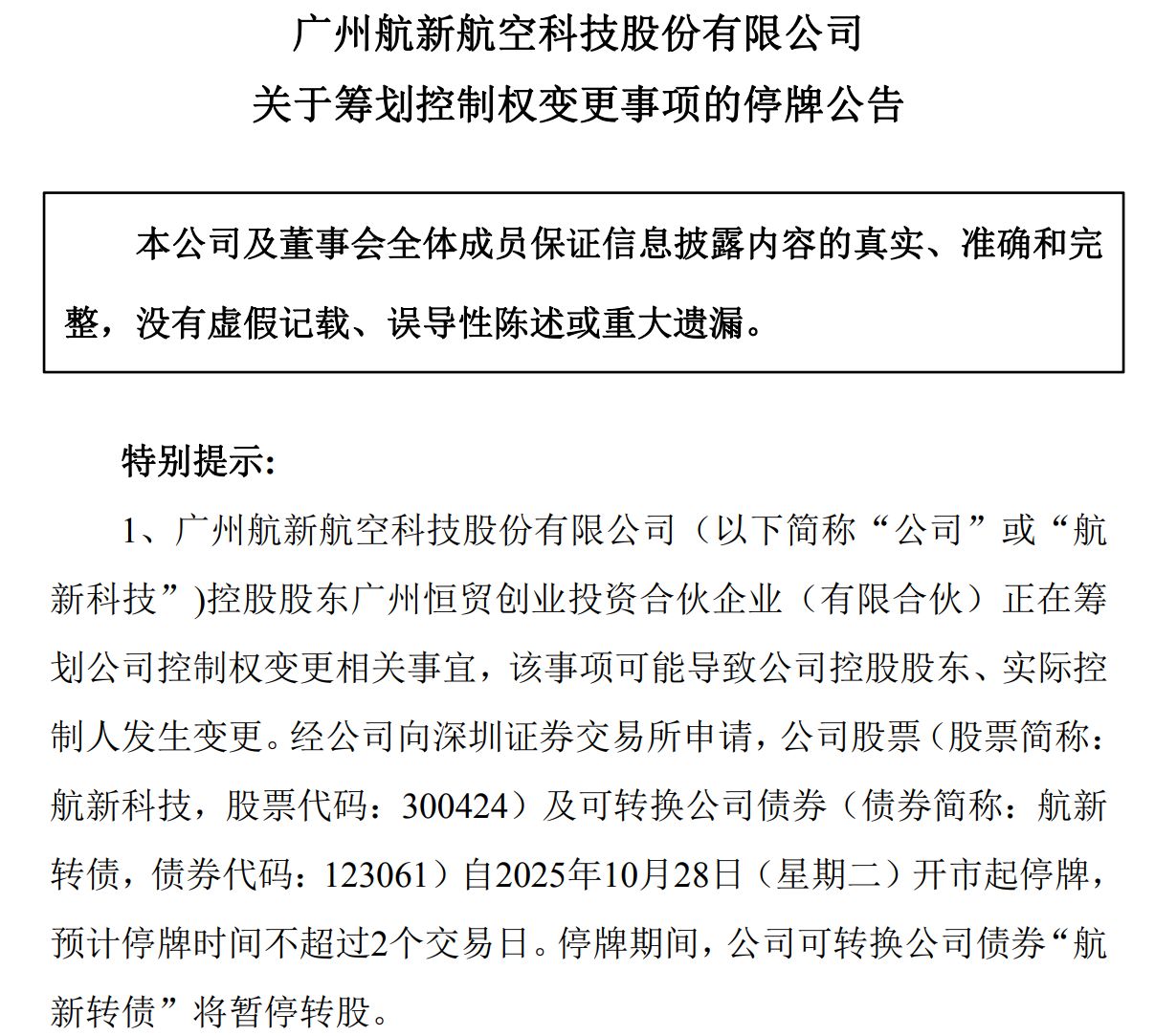 广州航新航空科技股份有限公司
关于筹划控制权变更事项的停牌公告

本公司及董事会全体成员保证信息披露内容的真实、准确和完整，没有虚假记载、误导性陈述或重大遗漏。

特别提示：

1、广州航新航空科技股份有限公司（以下简称“公司”或“航新科技”)控股股东广州恒贸创业投资合伙企业（有限合伙）正在筹划公司控制权变更相关事宜，该事项可能导致公司控股股东、实际控制人发生变更。经公司向深圳证券交易所申请，公司股票（股票简称：航新科技，股票代码：300424）及可转换公司债券（债券简称：航新转债，债券代码：123061）自2025年10月28日（星期二）开市起停牌，预计停牌时间不超过2个交易日。停牌期间，公司可转换公司债券“航新转债”将暂停转股。